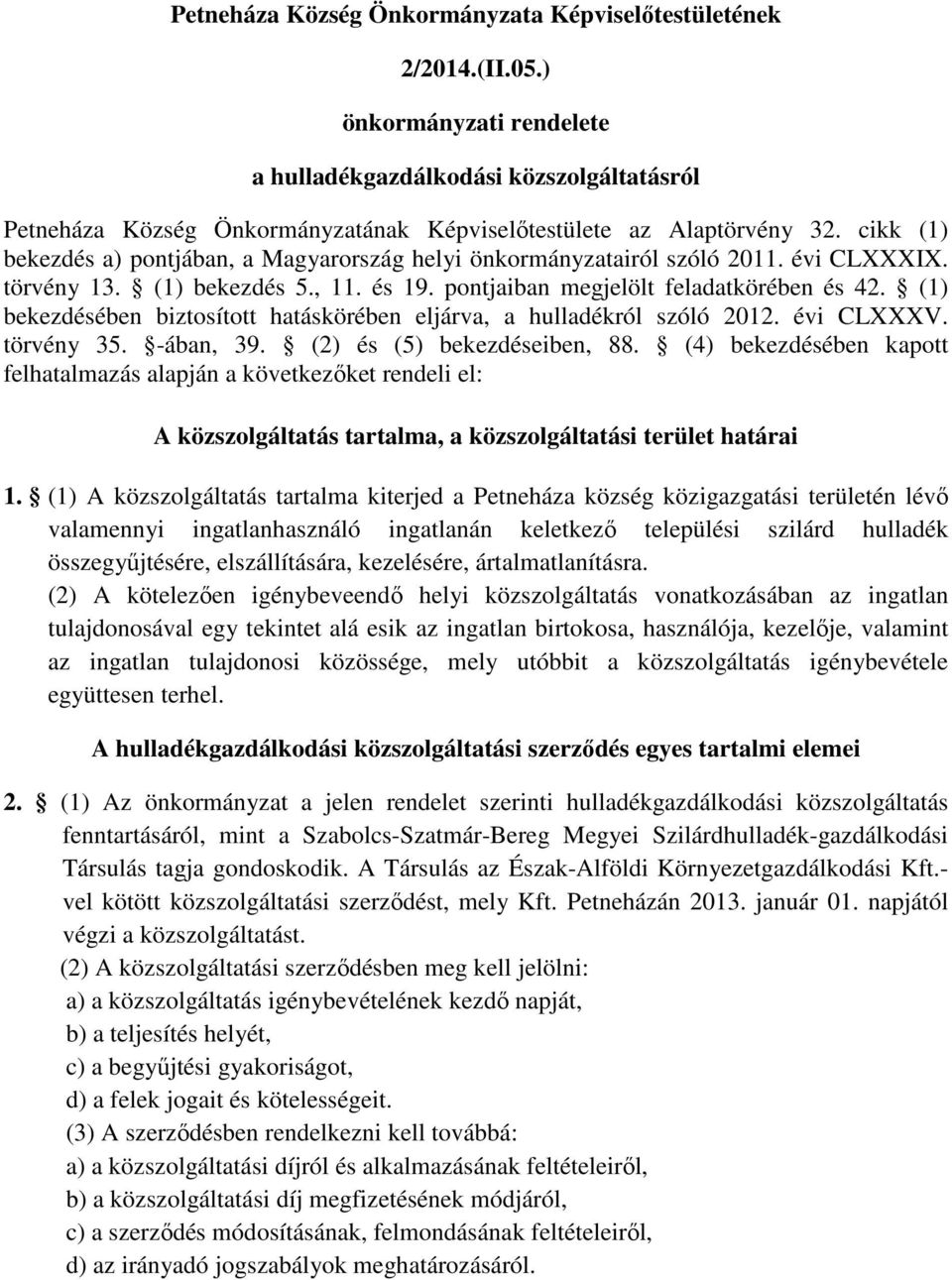 Petneháza Község Önkormányzata Képviselőtestületének

2/2014.(II.05.)

önkormányzati rendelete

a hulladékgazdálkodási közszolgáltatásról

Petneháza Község Önkormányzatának Képviselőtestülete az Alaptörvény 32. cikk (1) bekezdés a) pontjában, a Magyarország helyi önkormányzatairól szóló 2011. évi CLXXXIX. törvény 13. § (1) bekezdés 5., 11. és 19. pontjaiban megjelölt feladatkörében és 42. § (1) bekezdésében biztosított hatáskörében eljárva, a hulladékról szóló 2012. évi CLXXXV. törvény 35. §-ában, 39. § (2) és (5) bekezdéseiben, 88. § (4) bekezdésében kapott felhatalmazás alapján a következőket rendeli el:

A közszolgáltatás tartalma, a közszolgáltatási terület határai

1. § (1) A közszolgáltatás tartalma kiterjed a Petneháza község közigazgatási területén lévő valamennyi ingatlanhasználó ingatlanán keletkező települési szilárd hulladék összegyűjtésére, elszállítására, kezelésére, ártalmatlanításra.
(2) A kötelezően igénybeveendő helyi közszolgáltatás vonatkozásában az ingatlan tulajdonosával egy tekintet alá esik az ingatlan birtokosa, használója, kezelője, valamint az ingatlan tulajdonosi közössége, mely utóbbit a közszolgáltatás igénybevétele együttesen terhel.

A hulladékgazdálkodási közszolgáltatási szerződés egyes tartalmi elemei

2. § (1) Az önkormányzat a jelen rendelet szerinti hulladékgazdálkodási közszolgáltatás fenntartásáról, mint a Szabolcs-Szatmár-Bereg Megyei Szilárdhulladék-gazdálkodási Társulás tagja gondoskodik. A Társulás az Észak-Alföldi Környezetgazdálkodási Kft.-vel kötött közszolgáltatási szerződést, mely Kft. Petneházán 2013. január 01. napjától végzi a közszolgáltatást.
(2) A közszolgáltatási szerződésben meg kell jelölni:
a) a közszolgáltatás igénybevételének kezdő napját,
b) a teljesítés helyét,
c) a begyűjtési gyakoriságot,
d) a felek jogait és kötelességeit.
(3) A szerződésben rendelkezni kell továbbá:
a) a közszolgáltatási díjról és alkalmazásának feltételeiről,
b) a közszolgáltatási díj megfizetésének módjáról,
c) a szerződés módosításának, felmondásának feltételeiről,
d) az irányadó jogszabályok meghatározásáról.